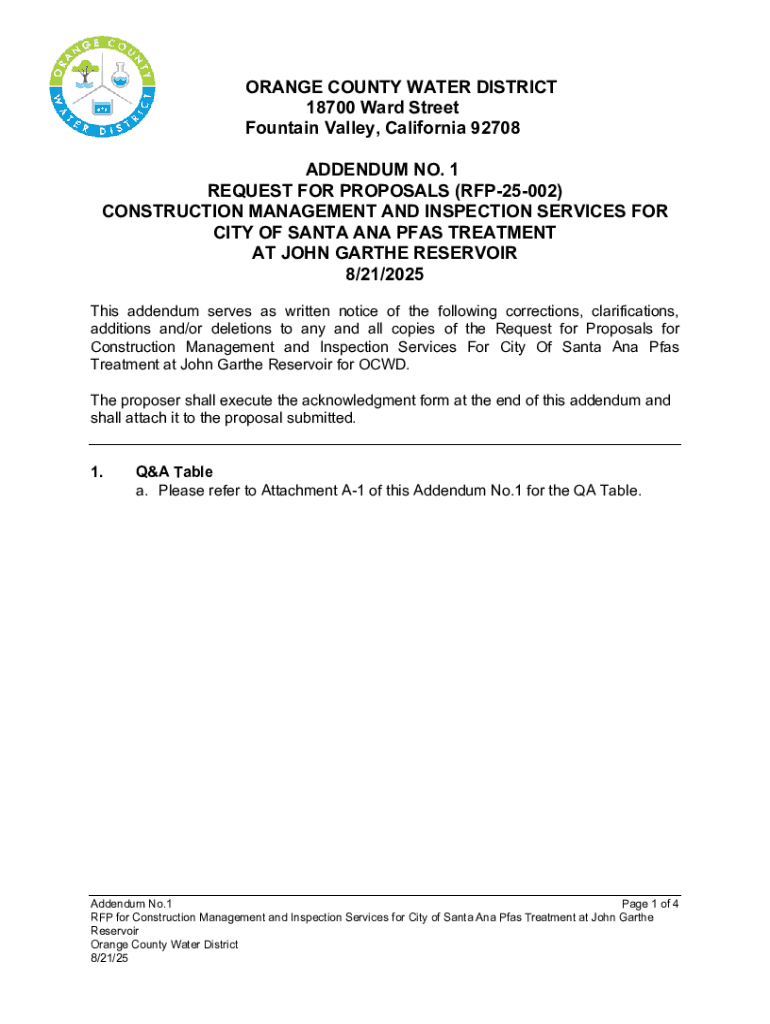 ORANGE COUNTY WATER DISTRICT

ORANGE COUNTY WATER DISTRICT
18700 Ward Street
Fountain Valley, California 92708

ADDENDUM NO. 1
REQUEST FOR PROPOSALS (RFP-25-002)
CONSTRUCTION MANAGEMENT AND INSPECTION SERVICES FOR CITY OF SANTA ANA PFAS TREATMENT
AT JOHN GARTHE RESERVOIR
8/21/2025

This addendum serves as written notice of the following corrections, clarifications, additions and/or deletions to any and all copies of the Request for Proposals for Construction Management and Inspection Services For City Of Santa Ana Pfas Treatment at John Garthe Reservoir for OCWD.

The proposer shall execute the acknowledgment form at the end of this addendum and shall attach it to the proposal submitted.

1. Q&A Table
a. Please refer to Attachment A-1 of this Addendum No.1 for the QA Table.

Addendum No.1
Page 1 of 4
RFP for Construction Management and Inspection Services for City of Santa Ana Pfas Treatment at John Garthe Reservoir
Orange County Water District
8/21/25